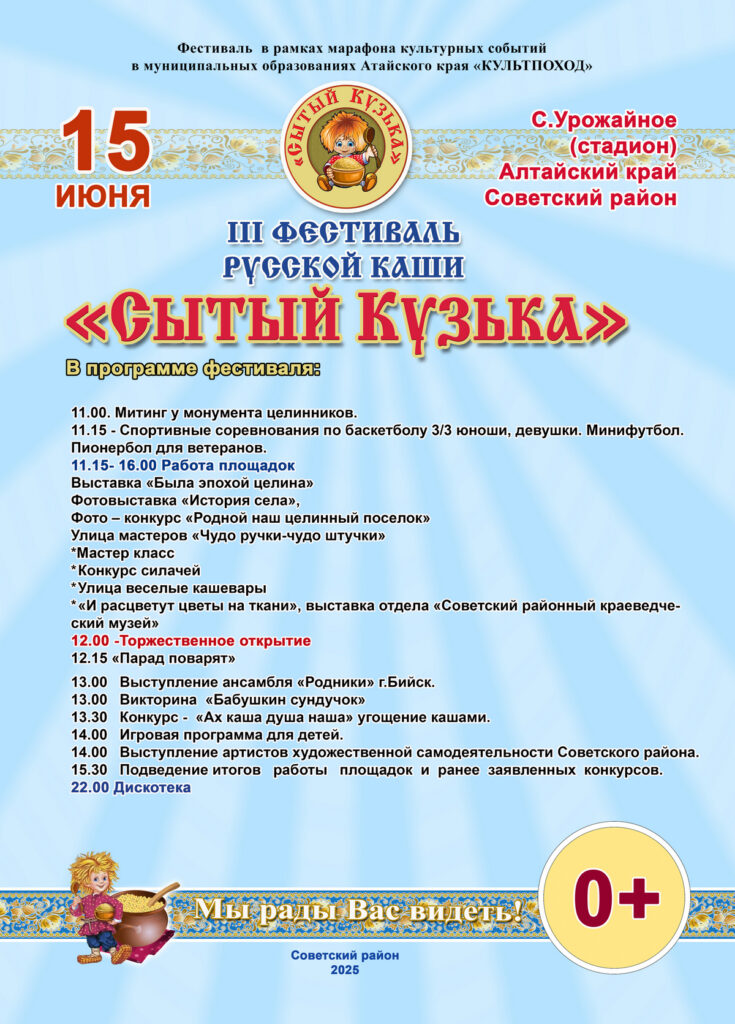 Фестиваль в рамках марафона культурных событий в муниципальных образованиях Атайского края «КУЛЬТПОХОД»

15
ИЮНЯ

«СЫТЫЙ КУЗЬКА»

С.Урожайное (стадион)
Алтайский край
Советский район

III ФЕСТИВАЛЬ РУССКОЙ КАШИ
«СЫТЫЙ КУЗЬКА»

В программе фестиваля:

11.00. Митинг у монумента целинников.
11.15 - Спортивные соревнования по баскетболу 3/3 юноши, девушки. Минифутбол. Пионербол для ветеранов.
11.15- 16.00 Работа площадок
Выставка «Была эпохой целина»
Фотовыставка «История села»,
Фото – конкурс «Родной наш целинный поселок»
Улица мастеров «Чудо ручки-чудо штучки»
*Мастер класс
*Конкурс силачей
*Улица веселые кашевары
*«И расцветут цветы на ткани», выставка отдела «Советский районный краеведческий музей»
12.00 -Торжественное открытие
12.15 «Парад поварят»
13.00 Выступление ансамбля «Родники» г.Бийск.
13.00 Викторина «Бабушкин сундучок»
13.30 Конкурс - «Ах каша душа наша» угощение кашами.
14.00 Игровая программа для детей.
14.00 Выступление артистов художественной самодеятельности Советского района.
15.30 Подведение итогов работы площадок и ранее заявленных конкурсов.
22.00 Дискотека

Мы рады Вас видеть!

0+

Советский район
2025